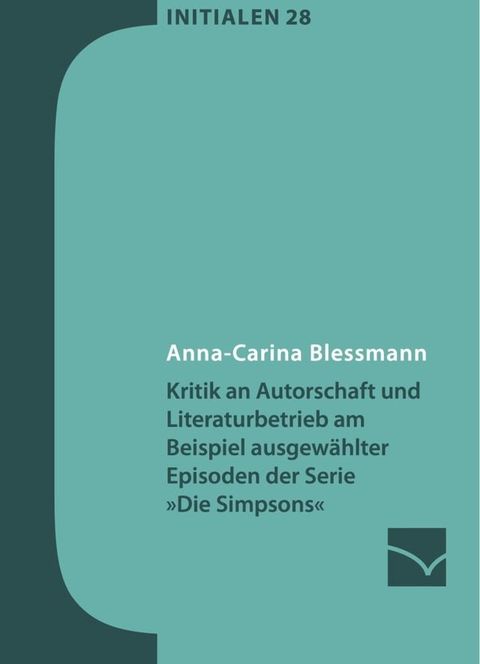 INITIALEN 28

Anna-Carina Blessmann

Kritik an Autorschaft und Literaturbetrieb am Beispiel ausgewählter Episoden der Serie »Die Simpsons«